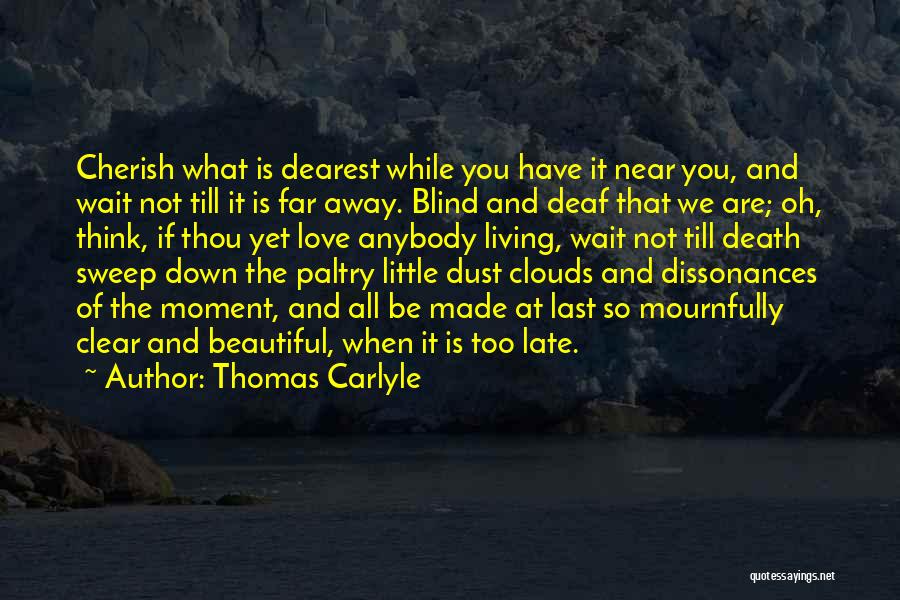 Cherish what is dearest while you have it near you, and wait not till it is far away. Blind and deaf that we are; oh, think, if thou yet love anybody living, wait not till death sweep down the paltry little dust clouds and dissonances of the moment, and all be made at last so mournfully clear and beautiful, when it is too late.

~ Author: Thomas Carlyle

quotessayings.net